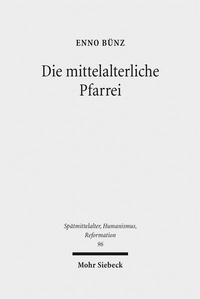 ENNO BÜNZ

Die mittelalterliche Pfarrei

Spätmittelalter, Humanismus, Reformation
96

Mohr Siebeck